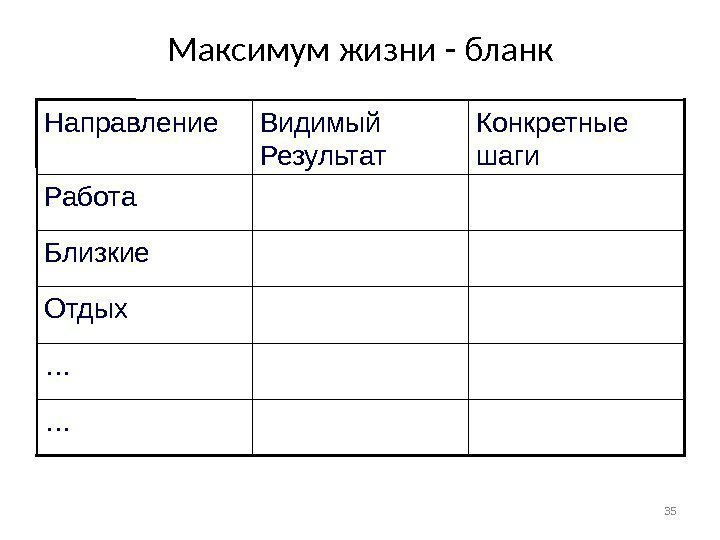 Максимум жизни - бланк

| Направление | Видимый Результат | Конкретные шаги |
|---|---|---|
| Работа | | |
| Близкие | | |
| Отдых | | |
| … | | |
| … | | |

35